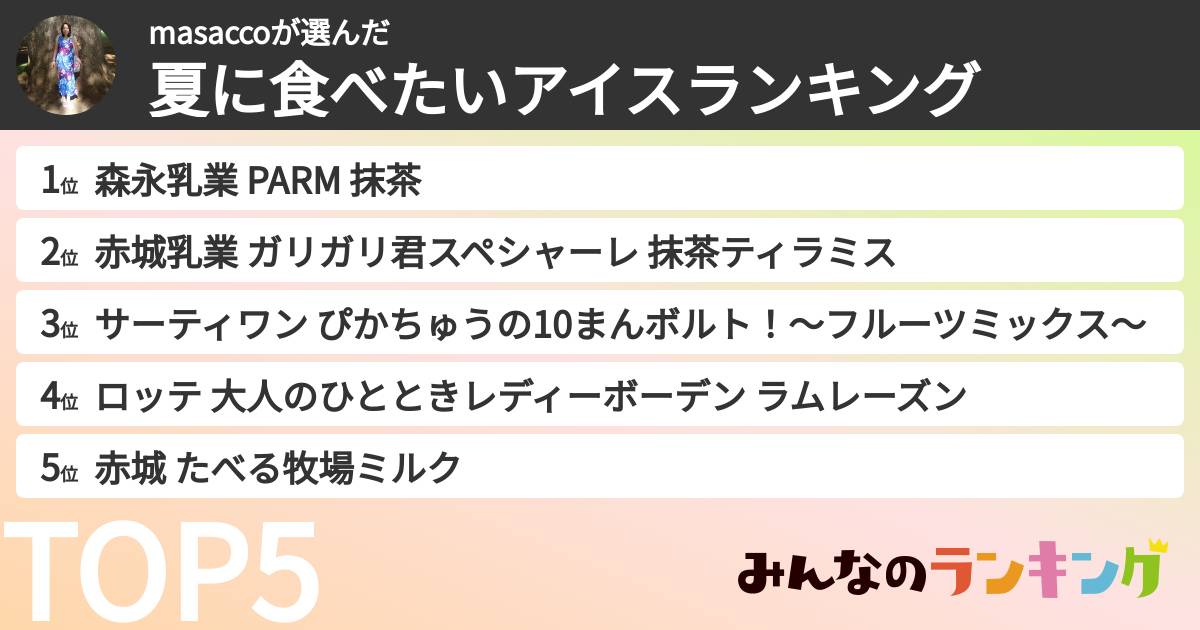 masaccoが選んだ
夏に食べたいアイスランキング

1位 森永乳業 PARM 抹茶
2位 赤城乳業 ガリガリ君スペシャーレ 抹茶ティラミス
3位 サーティワン ぴかちゅうの10まんボルト！〜フルーツミックス〜
4位 ロッテ 大人のひとときレディーボーデン ラムレーズン
5位 赤城 たべる牧場ミルク

TOP5

みんなのランキング